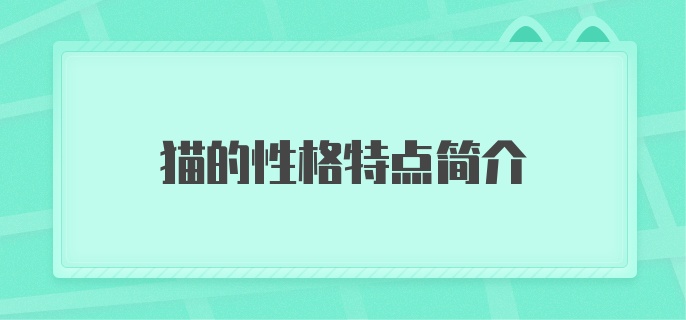 猫的性格特点简介